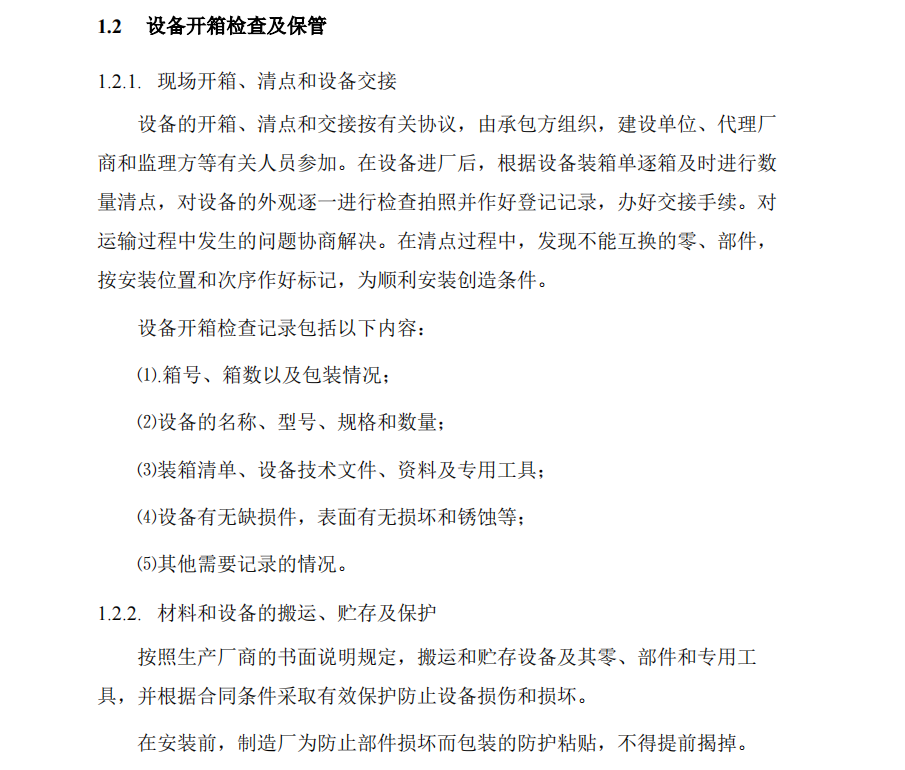 1.2 设备开箱检查及保管

1.2.1. 现场开箱、清点和设备交接

设备的开箱、清点和交接按有关协议，由承包方组织，建设单位、代理厂商和监理方等有关人员参加。在设备进厂后，根据设备装箱单逐箱及时进行数量清点，对设备的外观逐一进行检查拍照并作好登记记录，办好交接手续。对运输过程中发生的问题协商解决。在清点过程中，发现不能互换的零、部件，按安装位置和次序作好标记，为顺利安装创造条件。

设备开箱检查记录包括以下内容：

⑴.箱号、箱数以及包装情况；

⑵设备的名称、型号、规格和数量；

⑶装箱清单、设备技术文件、资料及专用工具；

⑷设备有无缺损件，表面有无损坏和锈蚀等；

⑸其他需要记录的情况。

1.2.2. 材料和设备的搬运、贮存及保护

按照生产厂商的书面说明规定，搬运和贮存设备及其零、部件和专用工具，并根据合同条件采取有效保护防止设备损伤和损坏。

在安装前，制造厂为防止部件损坏而包装的防护粘贴，不得提前揭掉。